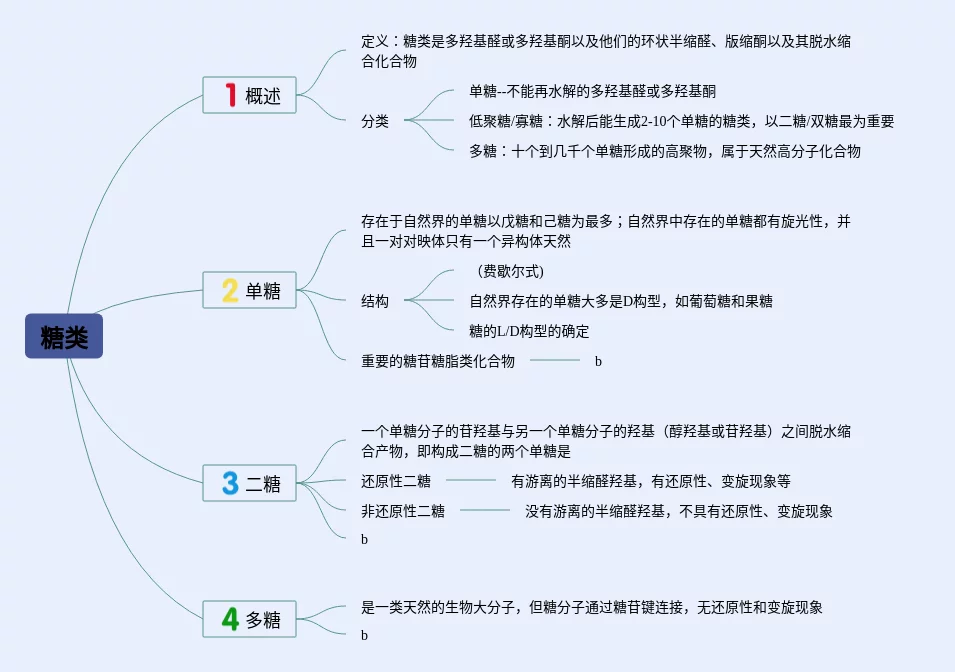 糖类

1 概述

定义：糖类是多羟基醛或多羟基酮以及他们的环状半缩醛、版缩酮以及其脱水缩合化合物

分类

单糖--不能再水解的多羟基醛或多羟基酮

低聚糖/寡糖：水解后能生成2-10个单糖的糖类，以二糖/双糖最为重要

多糖：十个到几千个单糖形成的高聚物，属于天然高分子化合物

2 单糖

存在于自然界的单糖以戊糖和己糖为最多；自然界中存在的单糖都有旋光性，并且一对对映体只有一个异构体天然

结构

（费歇尔式）

自然界存在的单糖大多是D构型，如葡萄糖和果糖

糖的L/D构型的确定

重要的糖苷糖脂类化合物 b

3 二糖

一个单糖分子的苷羟基与另一个单糖分子的羟基（醇羟基或苷羟基）之间脱水缩合产物，即构成二糖的两个单糖是

还原性二糖 有游离的半缩醛羟基，有还原性、变旋现象等

非还原性二糖 没有游离的半缩醛羟基，不具有还原性、变旋现象

b

4 多糖

是一类天然的生物大分子，但糖分子通过糖苷键连接，无还原性和变旋现象

b